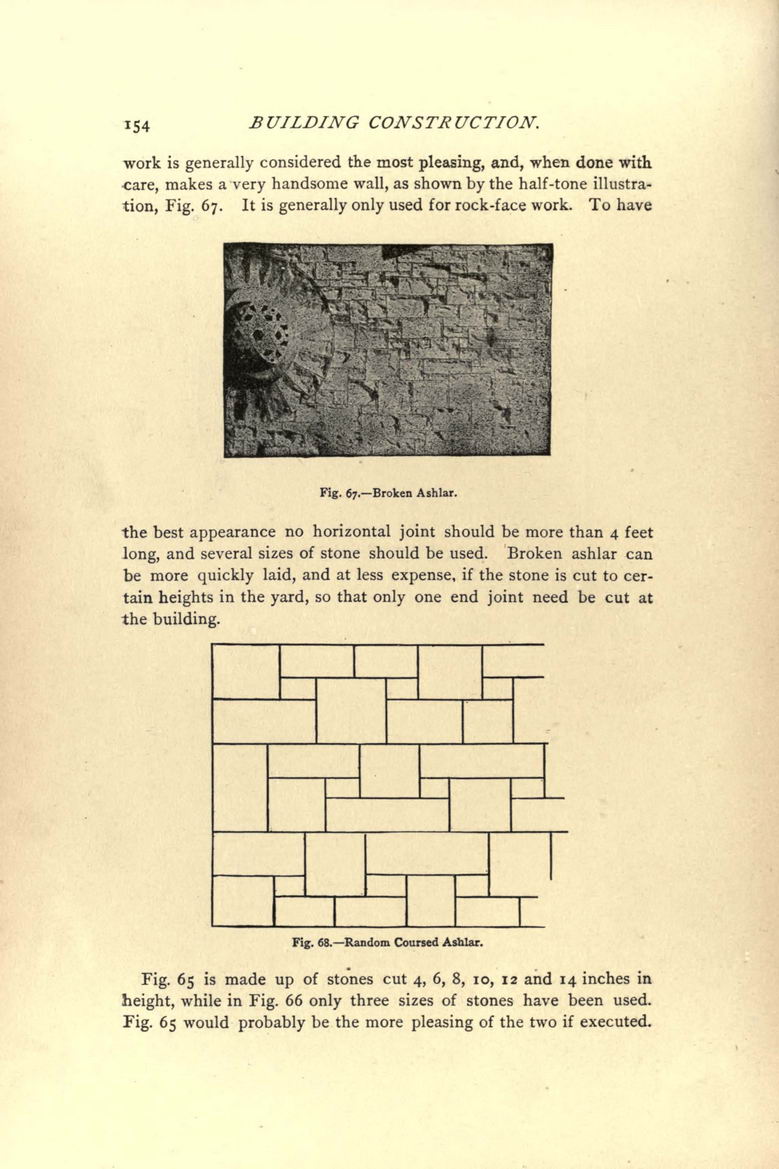 154 BUILDING CONSTRUCTION.

work is generally considered the most pleasing, and, when done with care, makes a very handsome wall, as shown by the half-tone illustration, Fig. 67. It is generally only used for rock-face work. To have

Fig. 67.—Broken Ashlar.

the best appearance no horizontal joint should be more than 4 feet long, and several sizes of stone should be used. Broken ashlar can be more quickly laid, and at less expense, if the stone is cut to certain heights in the yard, so that only one end joint need be cut at the building.

Fig. 68.—Random Coursed Ashlar.

Fig. 65 is made up of stones cut 4, 6, 8, 10, 12 and 14 inches in height, while in Fig. 66 only three sizes of stones have been used. Fig. 65 would probably be the more pleasing of the two if executed.